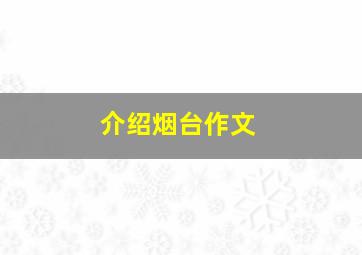 介绍烟台作文